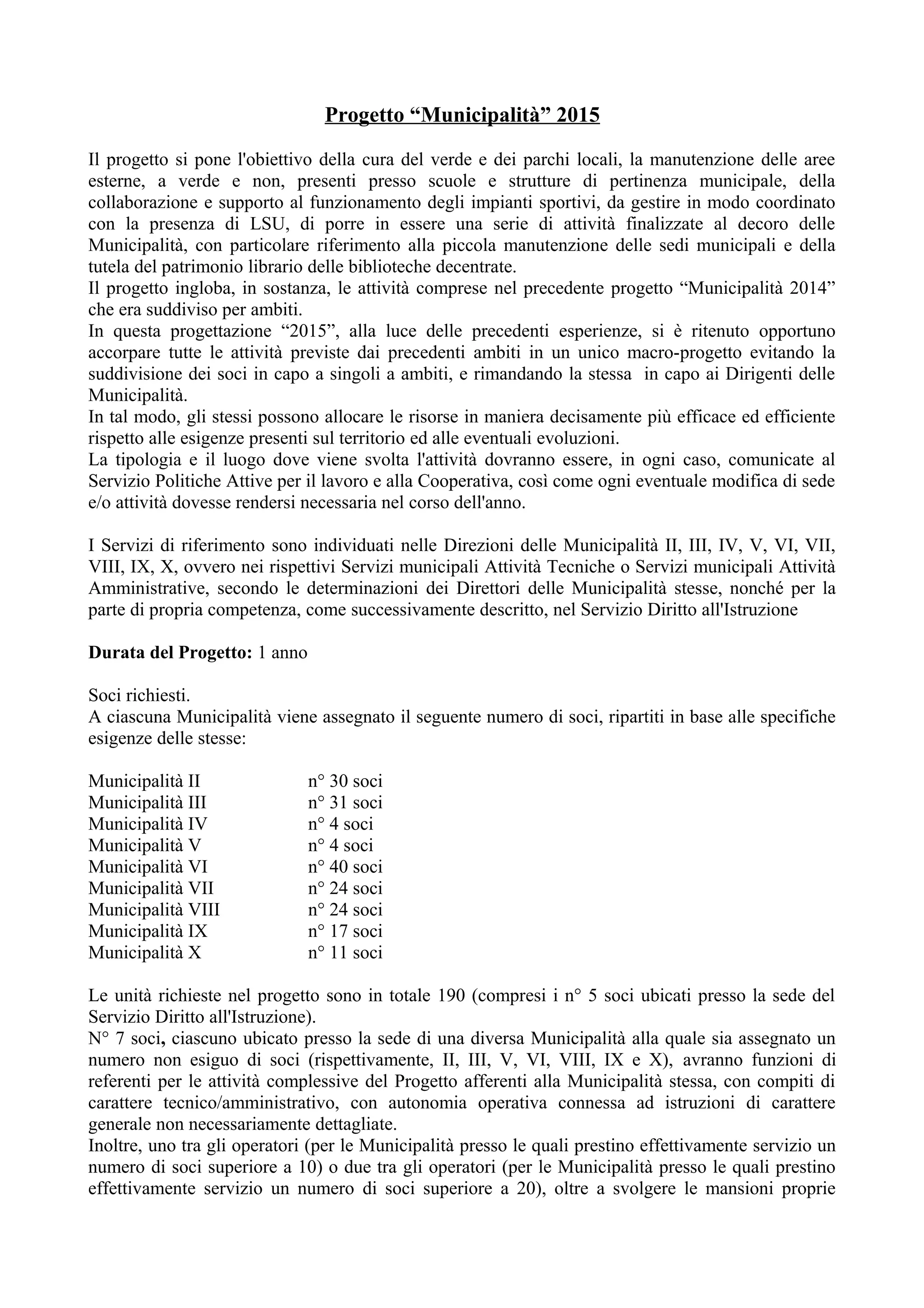 Progetto “Municipalità” 2015

Il progetto si pone l'obiettivo della cura del verde e dei parchi locali, la manutenzione delle aree esterne, a verde e non, presenti presso scuole e strutture di pertinenza municipale, della collaborazione e supporto al funzionamento degli impianti sportivi, da gestire in modo coordinato con la presenza di LSU, di porre in essere una serie di attività finalizzate al decoro delle Municipalità, con particolare riferimento alla piccola manutenzione delle sedi municipali e della tutela del patrimonio librario delle biblioteche decentrate.
Il progetto ingloba, in sostanza, le attività comprese nel precedente progetto “Municipalità 2014” che era suddiviso per ambiti.
In questa progettazione “2015”, alla luce delle precedenti esperienze, si è ritenuto opportuno accorpare tutte le attività previste dai precedenti ambiti in un unico macro-progetto evitando la suddivisione dei soci in capo a singoli a ambiti, e rimandando la stessa in capo ai Dirigenti delle Municipalità.
In tal modo, gli stessi possono allocare le risorse in maniera decisamente più efficace ed efficiente rispetto alle esigenze presenti sul territorio ed alle eventuali evoluzioni.
La tipologia e il luogo dove viene svolta l'attività dovranno essere, in ogni caso, comunicate al Servizio Politiche Attive per il lavoro e alla Cooperativa, così come ogni eventuale modifica di sede e/o attività dovesse rendersi necessaria nel corso dell'anno.

I Servizi di riferimento sono individuati nelle Direzioni delle Municipalità II, III, IV, V, VI, VII, VIII, IX, X, ovvero nei rispettivi Servizi municipali Attività Tecniche o Servizi municipali Attività Amministrative, secondo le determinazioni dei Direttori delle Municipalità stesse, nonché per la parte di propria competenza, come successivamente descritto, nel Servizio Diritto all'Istruzione

Durata del Progetto: 1 anno

Soci richiesti.
A ciascuna Municipalità viene assegnato il seguente numero di soci, ripartiti in base alle specifiche esigenze delle stesse:

Municipalità II n° 30 soci
Municipalità III n° 31 soci
Municipalità IV n° 4 soci
Municipalità V n° 4 soci
Municipalità VI n° 40 soci
Municipalità VII n° 24 soci
Municipalità VIII n° 24 soci
Municipalità IX n° 17 soci
Municipalità X n° 11 soci

Le unità richieste nel progetto sono in totale 190 (compresi i n° 5 soci ubicati presso la sede del Servizio Diritto all'Istruzione).
N° 7 soci, ciascuno ubicato presso la sede di una diversa Municipalità alla quale sia assegnato un numero non esiguo di soci (rispettivamente, II, III, V, VI, VIII, IX e X), avranno funzioni di referenti per le attività complessive del Progetto afferenti alla Municipalità stessa, con compiti di carattere tecnico/amministrativo, con autonomia operativa connessa ad istruzioni di carattere generale non necessariamente dettagliate.
Inoltre, uno tra gli operatori (per le Municipalità presso le quali prestino effettivamente servizio un numero di soci superiore a 10) o due tra gli operatori (per le Municipalità presso le quali prestino effettivamente servizio un numero di soci superiore a 20), oltre a svolgere le mansioni proprie